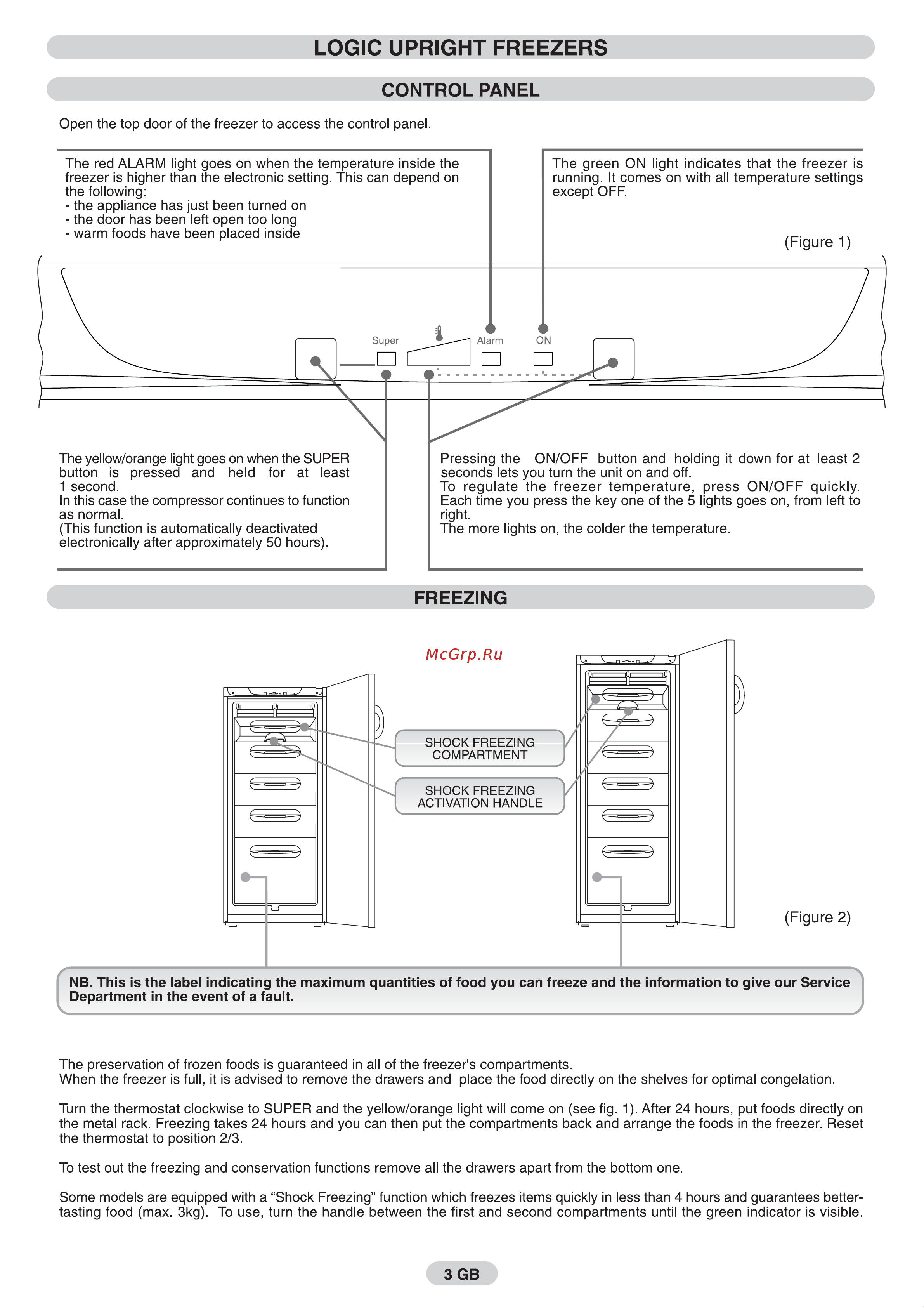 LOGIC UPRIGHT FREEZERS

CONTROL PANEL

Open the top door of the freezer to access the control panel.

The red ALARM light goes on when the temperature inside the freezer is higher than the electronic setting. This can depend on the following:
- the appliance has just been turned on
- the door has been left open too long
- warm foods have been placed inside

The green ON light indicates that the freezer is running. It comes on with all temperature settings except OFF.

(Figure 1)

Super Alarm ON

The yellow/orange light goes on when the SUPER button is pressed and held for at least 1 second.
In this case the compressor continues to function as normal.
(This function is automatically deactivated electronically after approximately 50 hours).

Pressing the ON/OFF button and holding it down for at least 2 seconds lets you turn the unit on and off.
To regulate the freezer temperature, press ON/OFF quickly. Each time you press the key one of the 5 lights goes on, from left to right.
The more lights on, the colder the temperature.

FREEZING

McGrp.Ru

SHOCK FREEZING COMPARTMENT

SHOCK FREEZING ACTIVATION HANDLE

(Figure 2)

NB. This is the label indicating the maximum quantities of food you can freeze and the information to give our Service Department in the event of a fault.

The preservation of frozen foods is guaranteed in all of the freezer's compartments.
When the freezer is full, it is advised to remove the drawers and place the food directly on the shelves for optimal congelation.

Turn the thermostat clockwise to SUPER and the yellow/orange light will come on (see fig. 1). After 24 hours, put foods directly on the metal rack. Freezing takes 24 hours and you can then put the compartments back and arrange the foods in the freezer. Reset the thermostat to position 2/3.

To test out the freezing and conservation functions remove all the drawers apart from the bottom one.

Some models are equipped with a “Shock Freezing” function which freezes items quickly in less than 4 hours and guarantees better-tasting food (max. 3kg). To use, turn the handle between the first and second compartments until the green indicator is visible.

3 GB